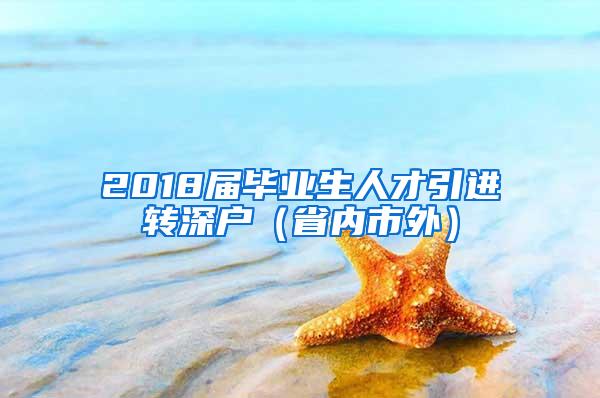 2018届毕业生人才引进转深户（省内市外）